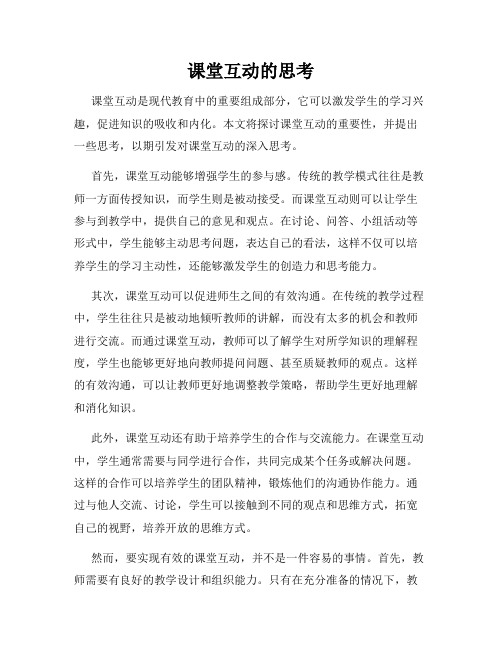 课堂互动的思考

课堂互动是现代教育中的重要组成部分，它可以激发学生的学习兴趣，促进知识的吸收和内化。本文将探讨课堂互动的重要性，并提出一些思考，以期引发对课堂互动的深入思考。

首先，课堂互动能够增强学生的参与感。传统的教学模式往往是教师一方面传授知识，而学生则是被动接受。而课堂互动则可以让学生参与到教学中，提供自己的意见和观点。在讨论、问答、小组活动等形式中，学生能够主动思考问题，表达自己的看法，这样不仅可以培养学生的学习主动性，还能够激发学生的创造力和思考能力。

其次，课堂互动可以促进师生之间的有效沟通。在传统的教学过程中，学生往往只是被动地倾听教师的讲解，而没有太多的机会和教师进行交流。而通过课堂互动，教师可以了解学生对所学知识的理解程度，学生也能够更好地向教师提问问题、甚至质疑教师的观点。这样的有效沟通，可以让教师更好地调整教学策略，帮助学生更好地理解和消化知识。

此外，课堂互动还有助于培养学生的合作与交流能力。在课堂互动中，学生通常需要与同学进行合作，共同完成某个任务或解决问题。这样的合作可以培养学生的团队精神，锻炼他们的沟通协作能力。通过与他人交流、讨论，学生可以接触到不同的观点和思维方式，拓宽自己的视野，培养开放的思维方式。

然而，要实现有效的课堂互动，并不是一件容易的事情。首先，教师需要有良好的教学设计和组织能力。只有在充分准备的情况下，教